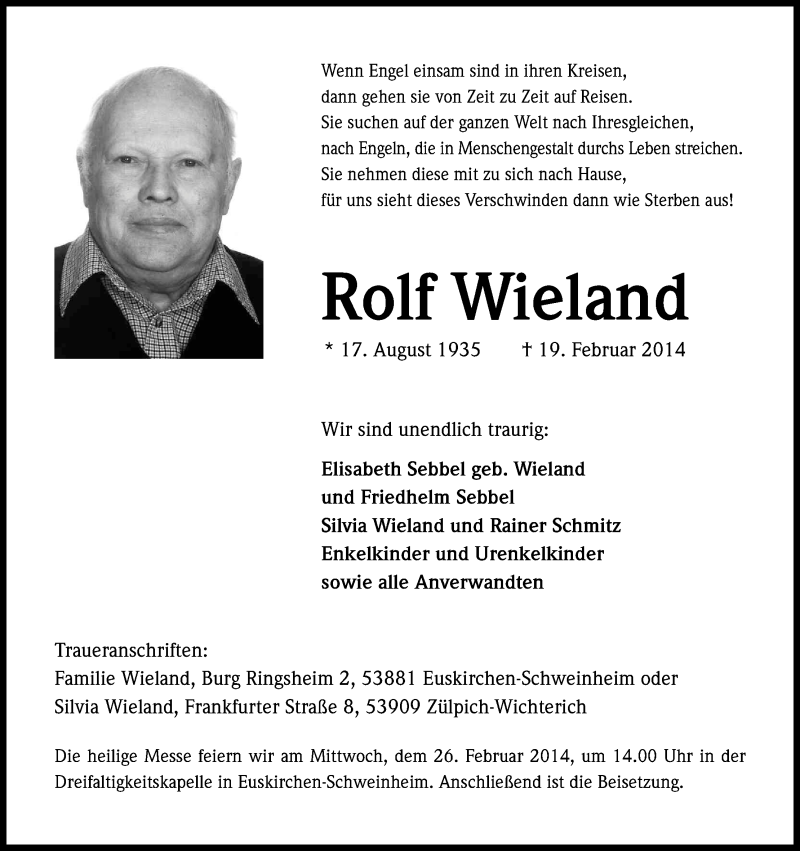 Wenn Engel einsam sind in ihren Kreisen,
dann gehen sie von Zeit zu Zeit auf Reisen.
Sie suchen auf der ganzen Welt nach Ihresgleichen,
nach Engeln, die in Menschengestalt durchs Leben streichen.
Sie nehmen diese mit zu sich nach Hause,
für uns sieht dieses Verschwinden dann wie Sterben aus!

Rolf Wieland

* 17. August 1935 † 19. Februar 2014

Wir sind unendlich traurig:

Elisabeth Sebbel geb. Wieland
und Friedhelm Sebbel
Silvia Wieland und Rainer Schmitz
Enkelkinder und Urenkelkinder
sowie alle Anverwandten

Traueranschriften:
Familie Wieland, Burg Ringsheim 2, 53881 Euskirchen-Schweinheim oder
Silvia Wieland, Frankfurter Straße 8, 53909 Zülpich-Wichterich

Die heilige Messe feiern wir am Mittwoch, dem 26. Februar 2014, um 14.00 Uhr in der Dreifaltigkeitskapelle in Euskirchen-Schweinheim. Anschließend ist die Beisetzung.